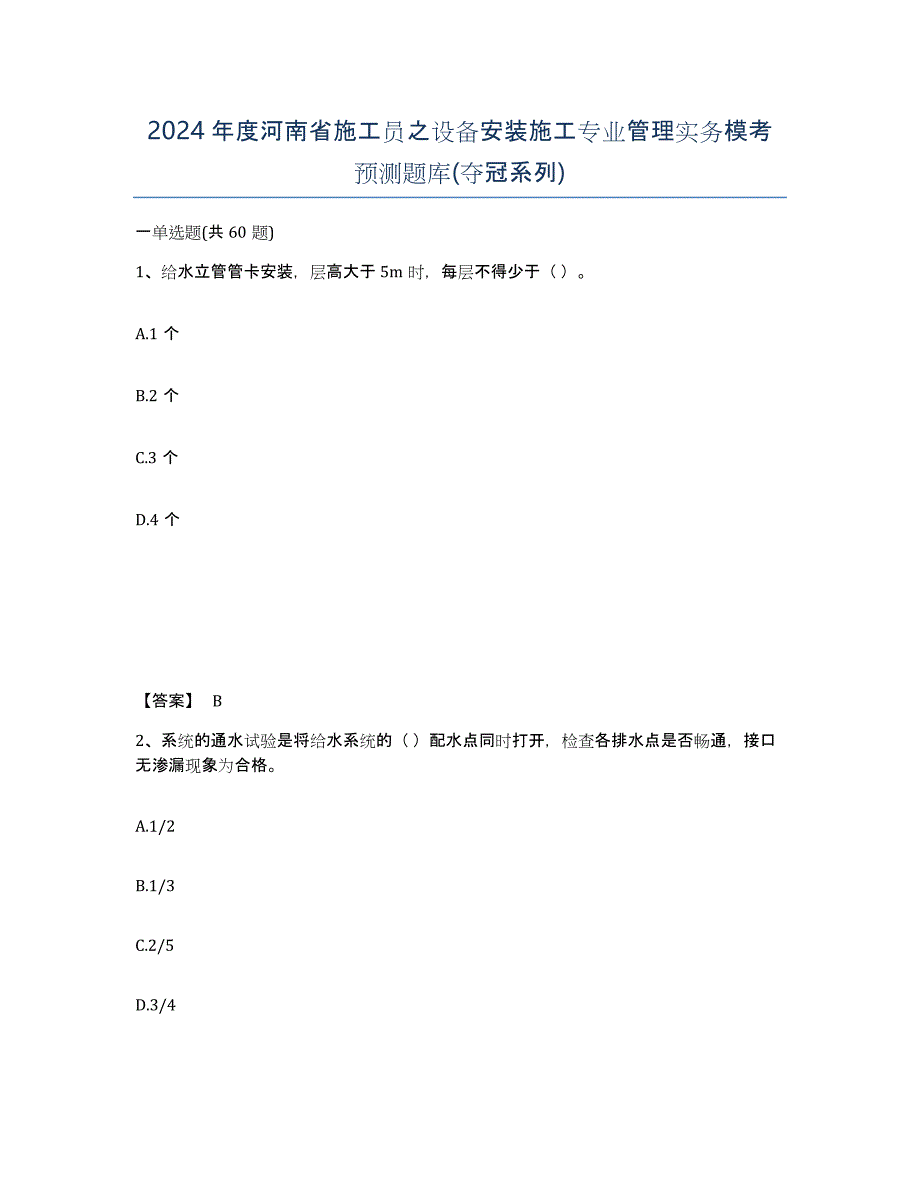 2024年度河南省施工员之设备安装施工专业管理实务模考预测题库(夺冠系列)

一单选题(共60题)

1、给水立管管卡安装，层高大于5m时，每层不得少于（ ）。

A.1个

B.2个

C.3个

D.4个

【答案】 B

2、系统的通水试验是将给水系统的（ ）配水点同时打开，检查各排水点是否畅通，接口无渗漏现象为合格。

A.1/2

B.1/3

C.2/5

D.3/4